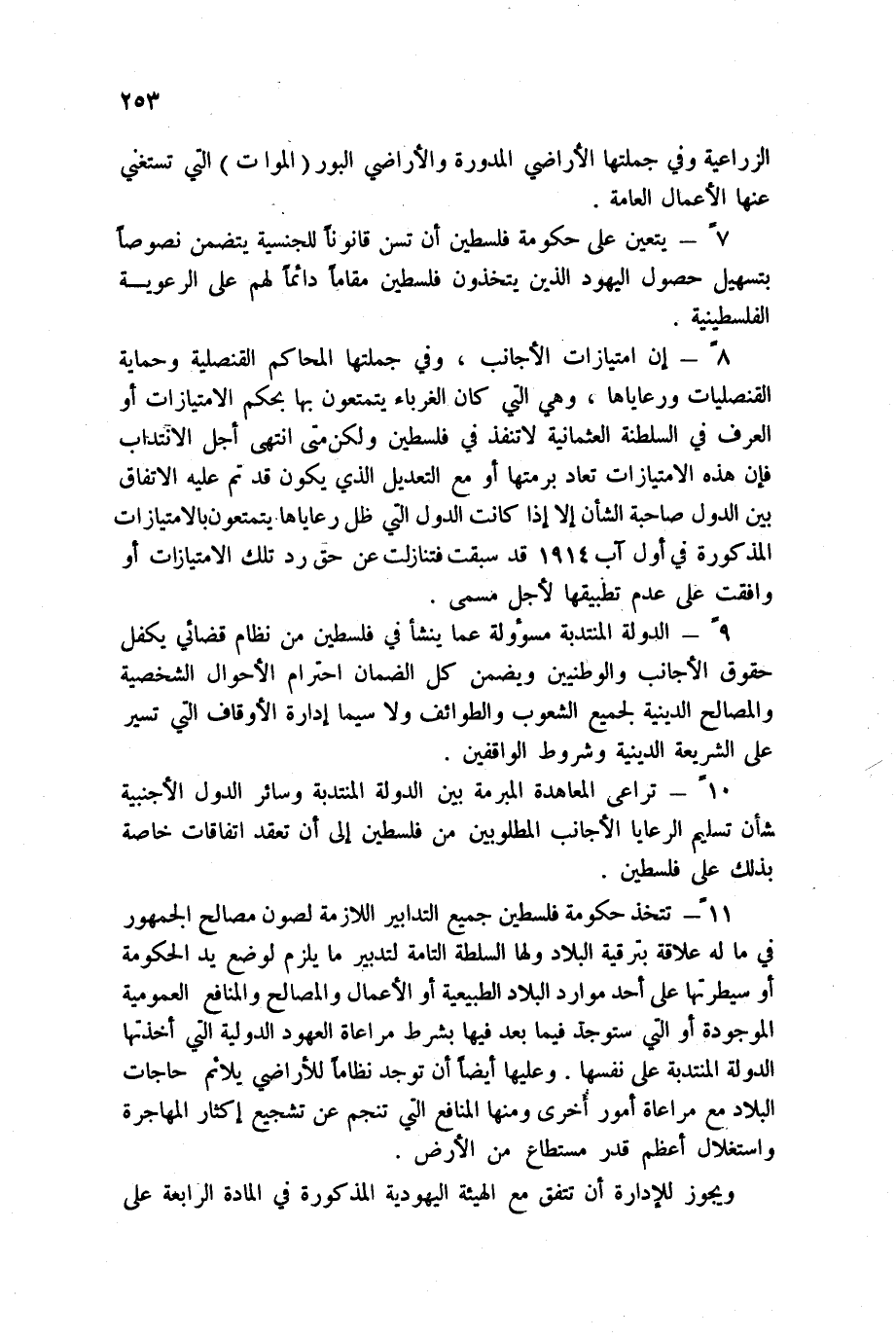 ٢٥٣

الزراعية وفي جملتها الأراضي المدورة والأراضي البور ( الموات ) التي تستغني عنها الأعمال العامة .

٧ً – يتعين على حكومة فلسطين أن تسن قانوناً للجنسية يتضمن نصوصاً بتسهيل حصول اليهود الذين يتخذون فلسطين مقاماً دائماً لهم على الرعوية الفلسطينية .

٨ً – إن امتيازات الأجانب ، وفي جملتها المحاكم القنصلية وحماية القنصليات ورعاياها ، وهي التي كان الغرباء يتمتعون بها بحكم الامتيازات أو العرف في السلطنة العثمانية لاتنفذ في فلسطين ولكن متى انتهى أجل الانتداب فإن هذه الامتيازات تعاد برمتها أو مع التعديل الذي يكون قد تم عليه الاتفاق بين الدول صاحبة الشأن إلا إذا كانت الدول التي ظل رعاياها يتمتعون بالامتيازات المذكورة في أول آب ١٩١٤ قد سبقت فتنازلت عن حق رد تلك الامتيازات أو وافقت على عدم تطبيقها لأجل مسمى .

٩ً – الدولة المنتدبة مسؤولة عما ينشأ في فلسطين من نظام قضائي يكفل حقوق الأجانب والوطنيين ويضمن كل الضمان احترام الأحوال الشخصية والمصالح الدينية لجميع الشعوب والطوائف ولا سيما إدارة الأوقاف التي تسير على الشريعة الدينية وشروط الواقفين .

١٠ً – تراعى المعاهدة المبرمة بين الدولة المنتدبة وسائر الدول الأجنبية شأن تسليم الرعايا الأجانب المطلوبين من فلسطين إلى أن تعقد اتفاقات خاصة بذلك على فلسطين .

١١ً – تتخذ حكومة فلسطين جميع التدابير اللازمة لصون مصالح الجمهور في ما له علاقة بترقية البلاد ولها السلطة التامة لتدبير ما يلزم لوضع يد الحكومة أو سيطرتها على أحد موارد البلاد الطبيعية أو الأعمال والمصالح والمنافع العمومية الموجودة أو التي ستوجد فيما بعد فيها بشرط مراعاة العهود الدولية التي أخذتها الدولة المنتدبة على نفسها . وعليها أيضاً أن توجد نظاماً للأراضي يلائم حاجات البلاد مع مراعاة أمور أخرى ومنها المنافع التي تنجم عن تشجيع إكثار المهاجرة واستغلال أعظم قدر مستطاع من الأرض .

ويجوز للإدارة أن تتفق مع الهيئة اليهودية المذكورة في المادة الرابعة على